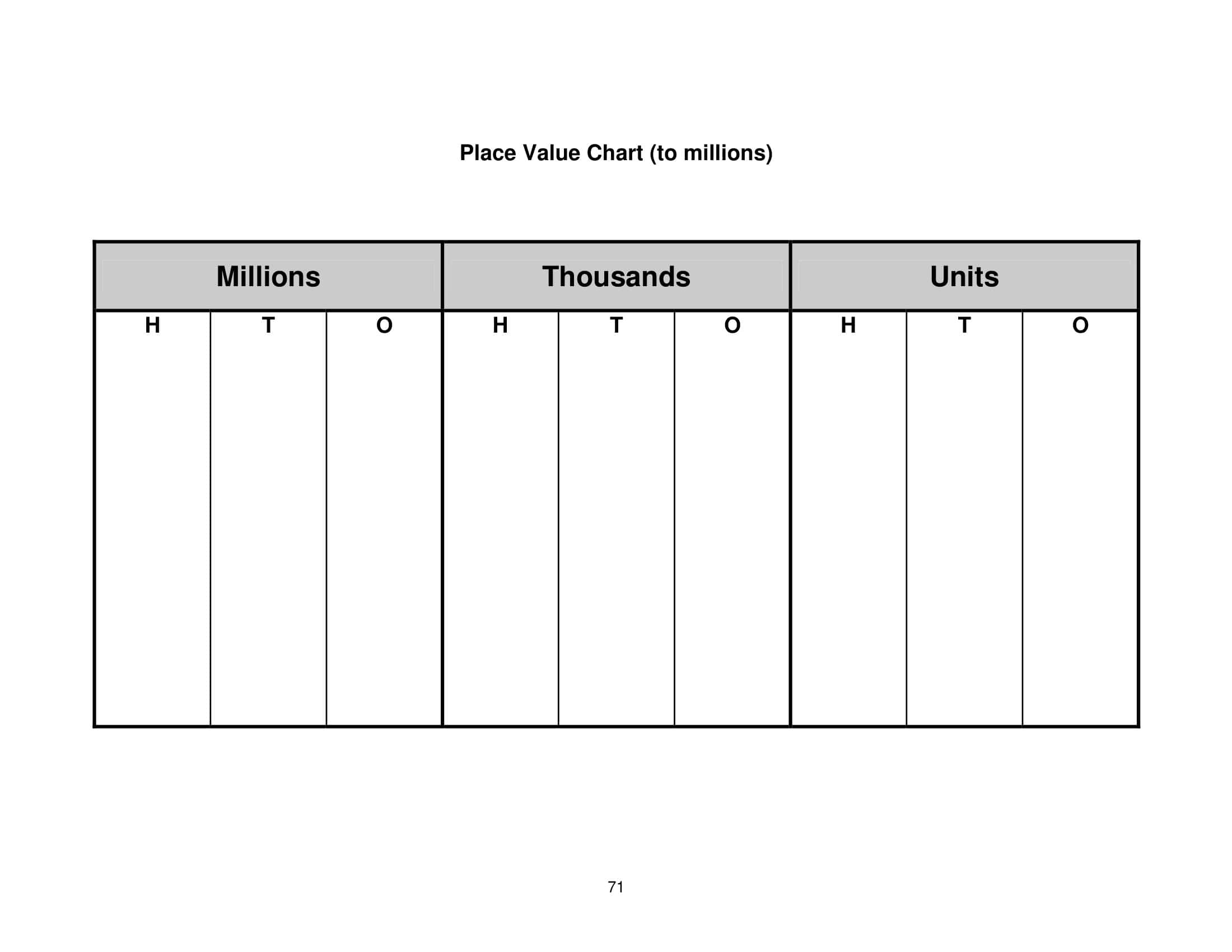 Place Value Chart (to millions)

| Millions | | | Thousands | | | Units | | |
|---|---|---|---|---|---|---|---|---|
| H | T | O | H | T | O | H | T | O |
| | | | | | | | | |

71